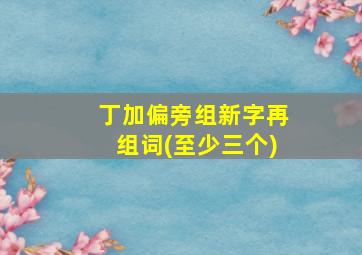 丁加偏旁组新字再组词(至少三个)